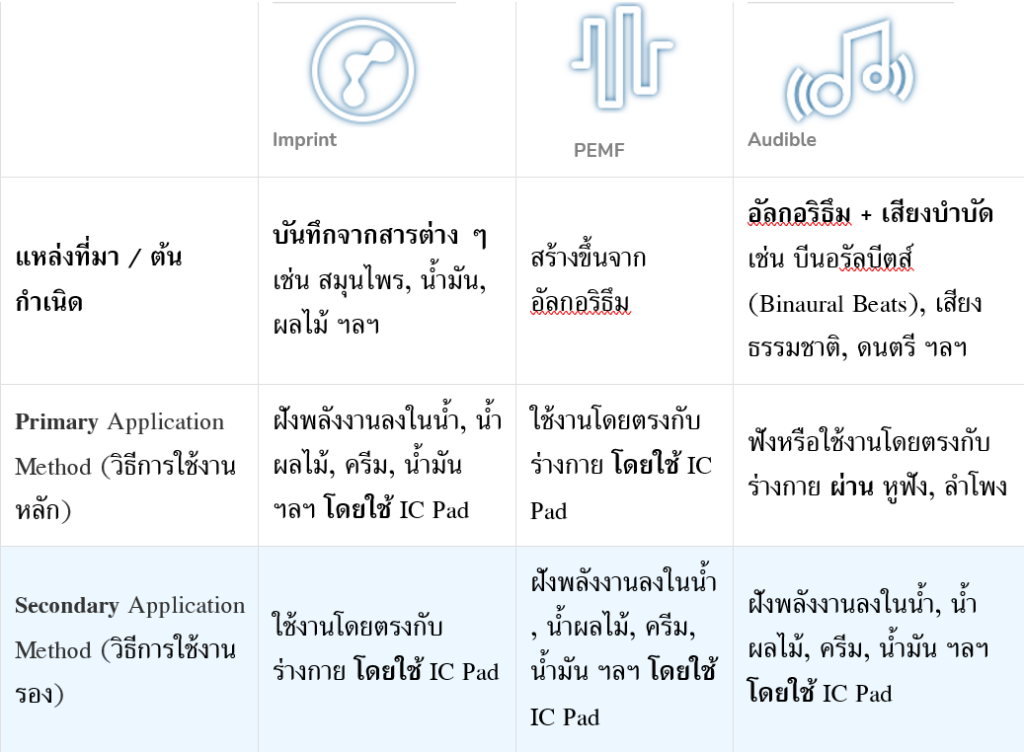 |  | Imprint | PEMF | Audible |
|---|---|---|---|
| แหล่งที่มา / ต้นกำเนิด | บันทึกจากสารต่าง ๆ เช่น สมุนไพร, น้ำมัน, ผลไม้ ฯลฯ | สร้างขึ้นจากอัลกอริธึม | อัลกอริธึม + เสียงบำบัด เช่น บีนอรัลบีตส์ (Binaural Beats), เสียงธรรมชาติ, ดนตรี ฯลฯ |
| Primary Application Method (วิธีการใช้งานหลัก) | ฝังพลังงานลงในน้ำ, น้ำผลไม้, ครีม, น้ำมัน ฯลฯ โดยใช้ IC Pad | ใช้งานโดยตรงกับร่างกาย โดยใช้ IC Pad | ฟังหรือใช้งานโดยตรงกับร่างกาย ผ่าน หูฟัง, ลำโพง |
| Secondary Application Method (วิธีการใช้งานรอง) | ใช้งานโดยตรงกับร่างกาย โดยใช้ IC Pad | ฝังพลังงานลงในน้ำ, น้ำผลไม้, ครีม, น้ำมัน ฯลฯ โดยใช้ IC Pad | ฝังพลังงานลงในน้ำ, น้ำผลไม้, ครีม, น้ำมัน ฯลฯ โดยใช้ IC Pad |